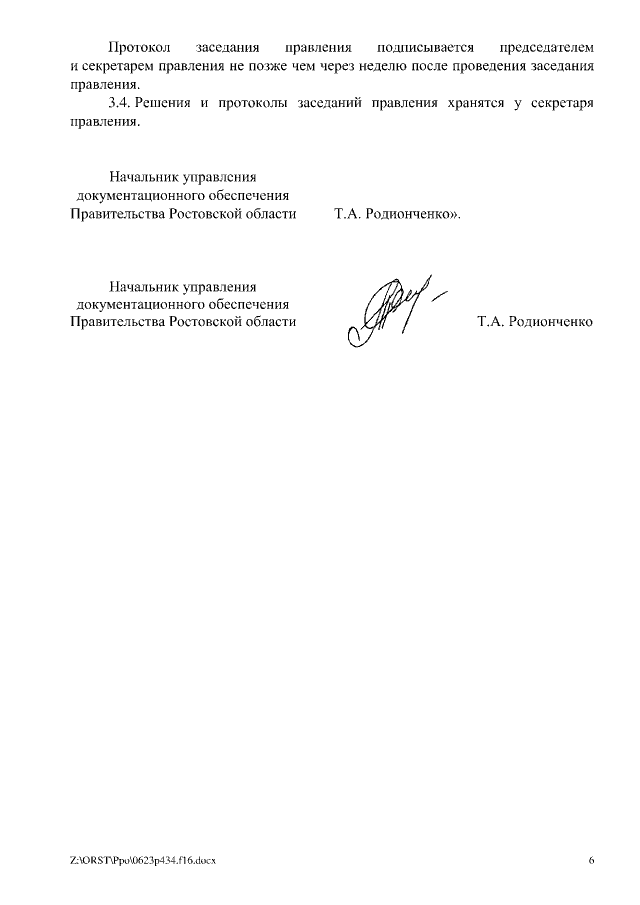 Протокол заседания правления подписывается председателем и секретарем правления не позже чем через неделю после проведения заседания правления.

3.4. Решения и протоколы заседаний правления хранятся у секретаря правления.

Начальник управления документационного обеспечения Правительства Ростовской области Т.А. Родионченко».

Начальник управления документационного обеспечения Правительства Ростовской области Т.А. Родионченко

Z:\ORST\Ppo\0623p434.f16.docx 6